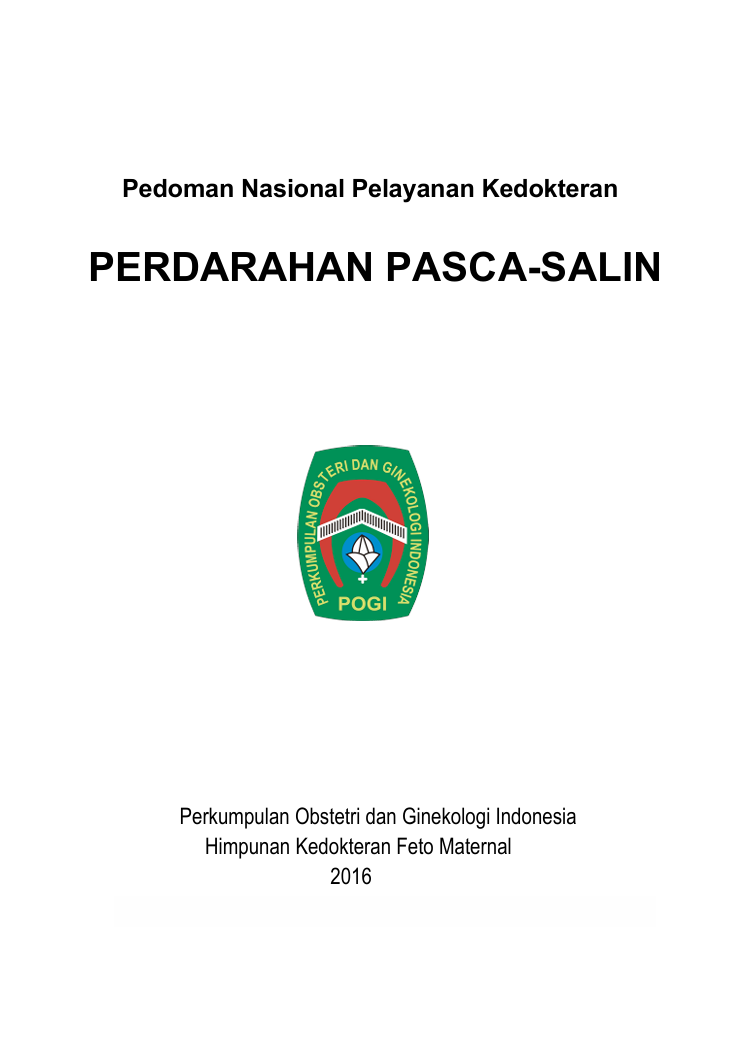 Pedoman Nasional Pelayanan Kedokteran

PERDARAHAN PASCA-SALIN

PERKUMPULAN OBSTERI DAN GINEKOLOGI INDONESIA
POGI

Perkumpulan Obstetri dan Ginekologi Indonesia
Himpunan Kedokteran Feto Maternal
2016